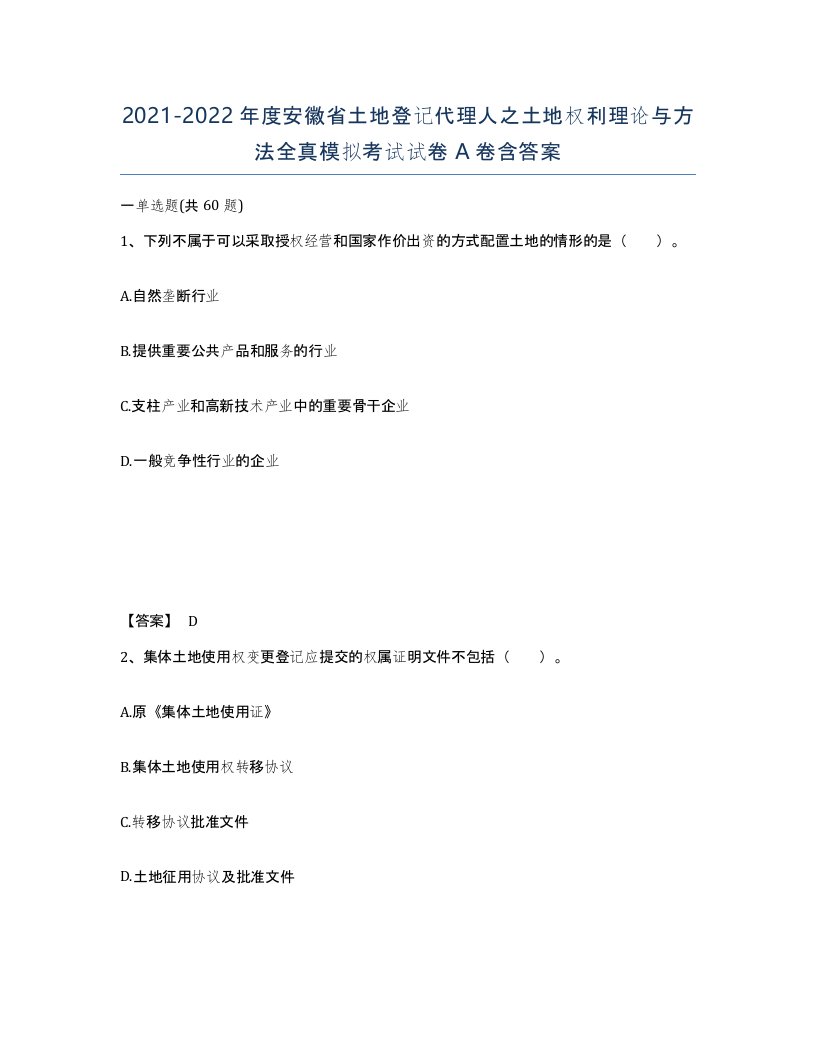 2021-2022年度安徽省土地登记代理人之土地权利理论与方法全真模拟考试试卷A卷含答案

一单选题(共60题)

1、下列不属于可以采取授权经营和国家作价出资的方式配置土地的情形的是（　）。

A.自然垄断行业

B.提供重要公共产品和服务的行业

C.支柱产业和高新技术产业中的重要骨干企业

D.一般竞争性行业的企业

【答案】 D

2、集体土地使用权变更登记应提交的权属证明文件不包括（　）。

A.原《集体土地使用证》

B.集体土地使用权转移协议

C.转移协议批准文件

D.土地征用协议及批准文件